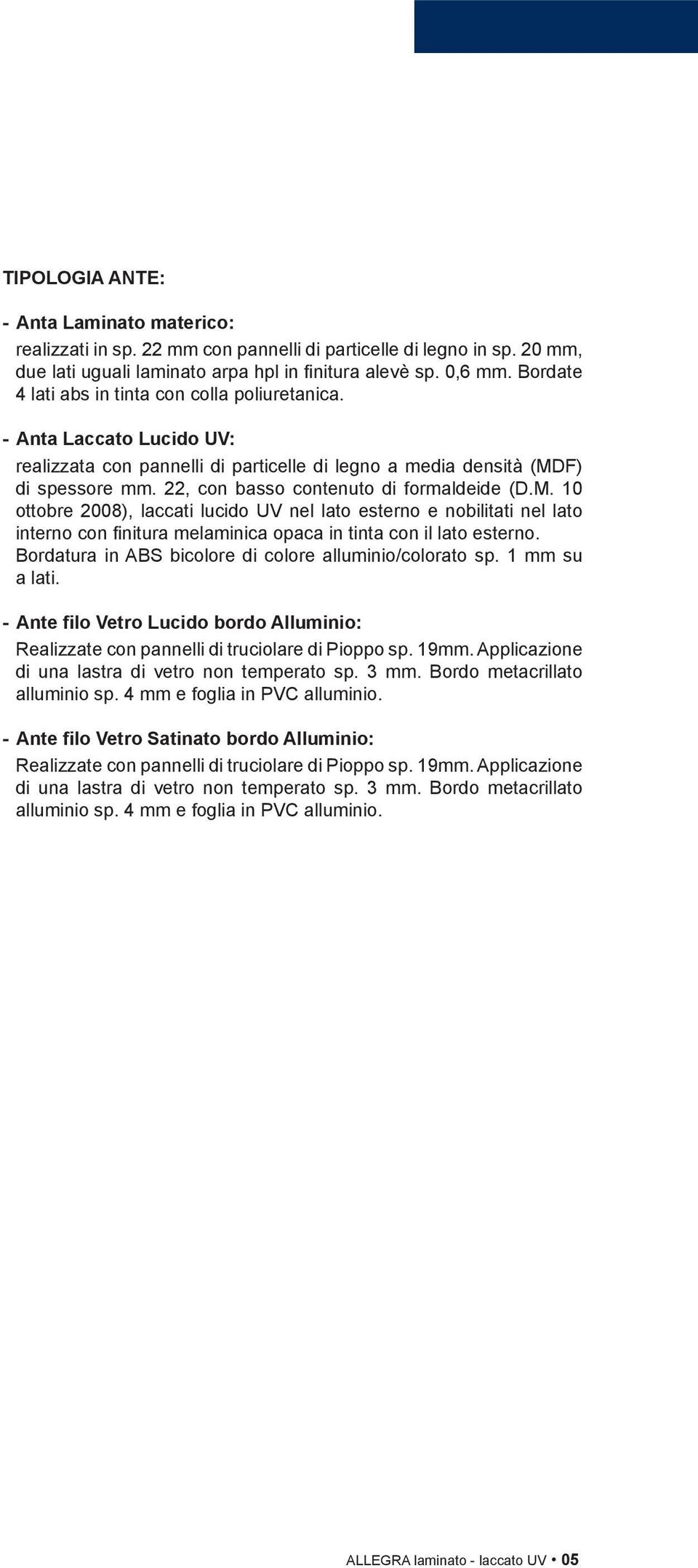 TIPOLOGIA ANTE:

- Anta Laminato materico:
realizzati in sp. 22 mm con pannelli di particelle di legno in sp. 20 mm, due lati uguali laminato arpa hpl in finitura alevè sp. 0,6 mm. Bordate 4 lati abs in tinta con colla poliuretanica.

- Anta Laccato Lucido UV:
realizzata con pannelli di particelle di legno a media densità (MDF) di spessore mm. 22, con basso contenuto di formaldeide (D.M. 10 ottobre 2008), laccati lucido UV nel lato esterno e nobilitati nel lato interno con finitura melaminica opaca in tinta con il lato esterno. Bordatura in ABS bicolore di colore alluminio/colorato sp. 1 mm su a lati.

- Ante filo Vetro Lucido bordo Alluminio:
Realizzate con pannelli di truciolare di Pioppo sp. 19mm. Applicazione di una lastra di vetro non temperato sp. 3 mm. Bordo metacrillato alluminio sp. 4 mm e foglia in PVC alluminio.

- Ante filo Vetro Satinato bordo Alluminio:
Realizzate con pannelli di truciolare di Pioppo sp. 19mm. Applicazione di una lastra di vetro non temperato sp. 3 mm. Bordo metacrillato alluminio sp. 4 mm e foglia in PVC alluminio.

ALLEGRA laminato - laccato UV • 05